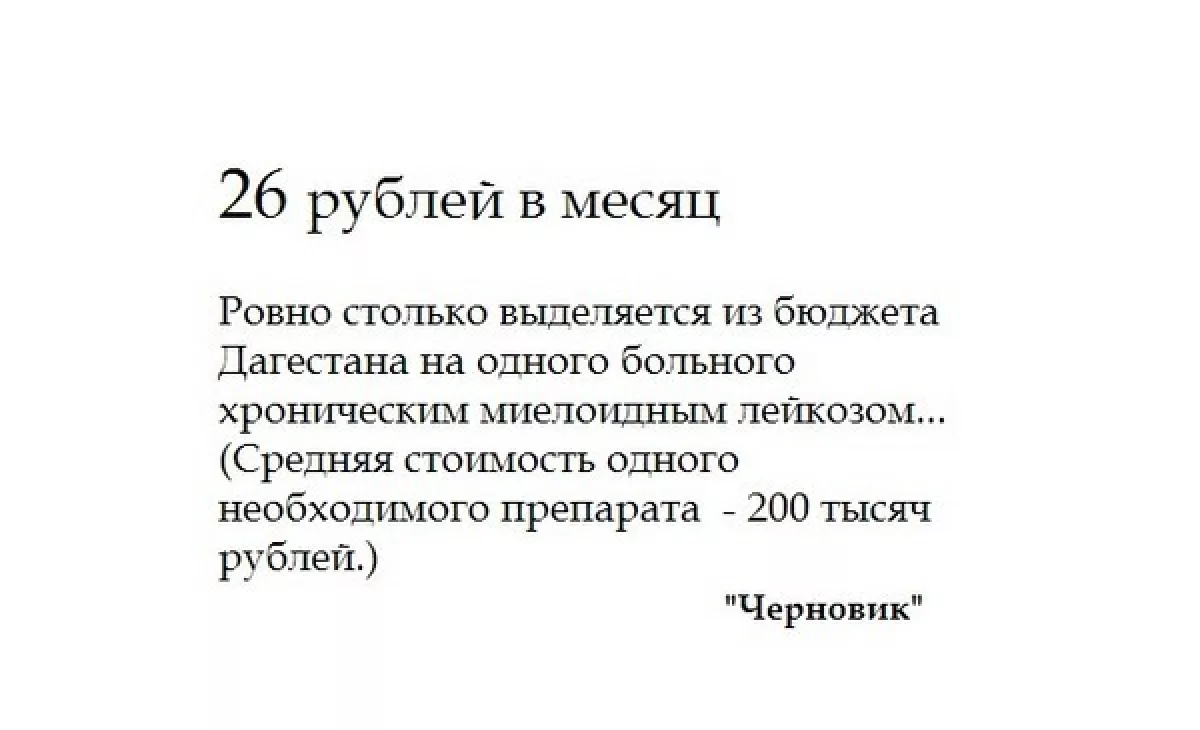 26 рублей в месяц

Ровно столько выделяется из бюджета Дагестана на одного больного хроническим миелоидным лейкозом... (Средняя стоимость одного необходимого препарата - 200 тысяч рублей.)

"Черновик"